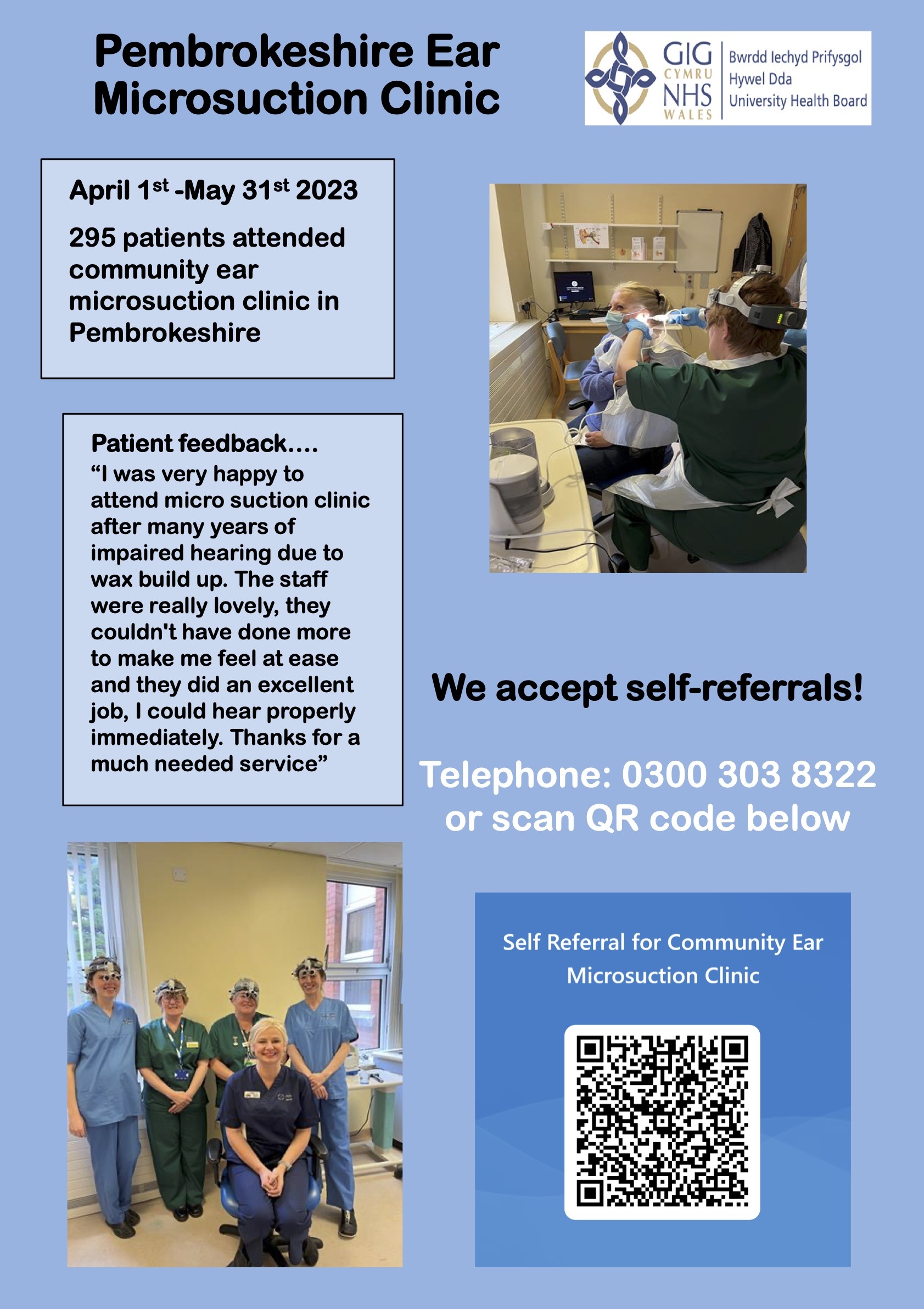 Pembrokeshire Ear Microsuction Clinic

GIG CYMRU NHS WALES
Bwrdd Iechyd Prifysgol
Hywel Dda
University Health Board

April 1st -May 31st 2023

295 patients attended community ear microsuction clinic in Pembrokeshire

Patient feedback....
"I was very happy to attend micro suction clinic after many years of impaired hearing due to wax build up. The staff were really lovely, they couldn't have done more to make me feel at ease and they did an excellent job, I could hear properly immediately. Thanks for a much needed service"

We accept self-referrals!

Telephone: 0300 303 8322
or scan QR code below

Self Referral for Community Ear Microsuction Clinic